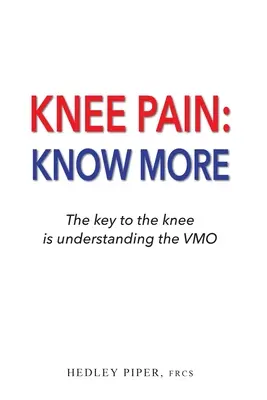 KNEE PAIN:
KNOW MORE

The key to the knee
is understanding the VMO

HEDLEY PIPER, FRCS